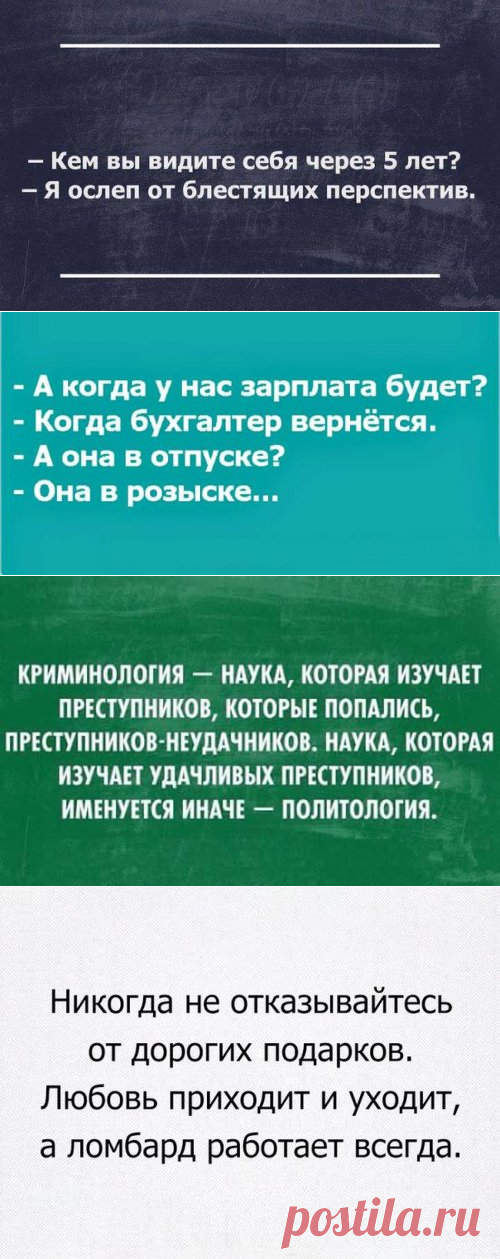 – Кем вы видите себя через 5 лет?
– Я ослеп от блестящих перспектив.

- А когда у нас зарплата будет?
- Когда бухгалтер вернётся.
- А она в отпуске?
- Она в розыске...

КРИМИНОЛОГИЯ — НАУКА, КОТОРАЯ ИЗУЧАЕТ ПРЕСТУПНИКОВ, КОТОРЫЕ ПОПАЛИСЬ, ПРЕСТУПНИКОВ-НЕУДАЧНИКОВ. НАУКА, КОТОРАЯ ИЗУЧАЕТ УДАЧЛИВЫХ ПРЕСТУПНИКОВ, ИМЕНУЕТСЯ ИНАЧЕ — ПОЛИТОЛОГИЯ.

Никогда не отказывайтесь от дорогих подарков. Любовь приходит и уходит, а ломбард работает всегда.

postila.ru